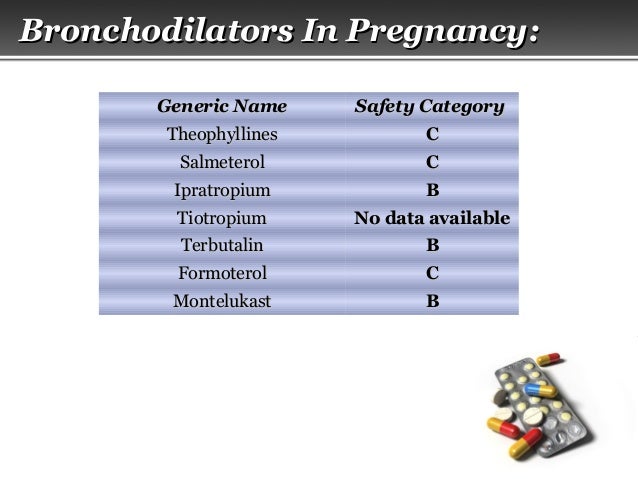 Bronchodilators In Pregnancy:

| Generic Name | Safety Category |
|---|---|
| Theophyllines | C |
| Salmeterol | C |
| Ipratropium | B |
| Tiotropium | No data available |
| Terbutalin | B |
| Formoterol | C |
| Montelukast | B |